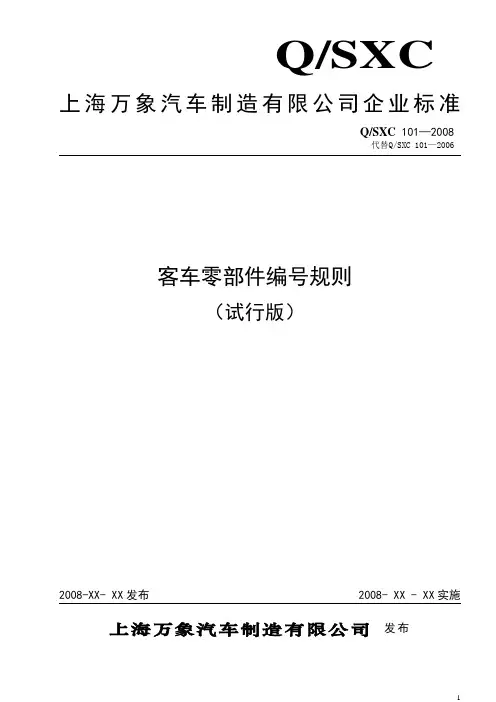 Q/SXC

上海万象汽车制造有限公司企业标准

Q/SXC 101—2008
代替Q/SXC 101—2006

客车零部件编号规则
（试行版）

2008-XX- XX发布

2008- XX - XX实施

上海万象汽车制造有限公司 发布

1